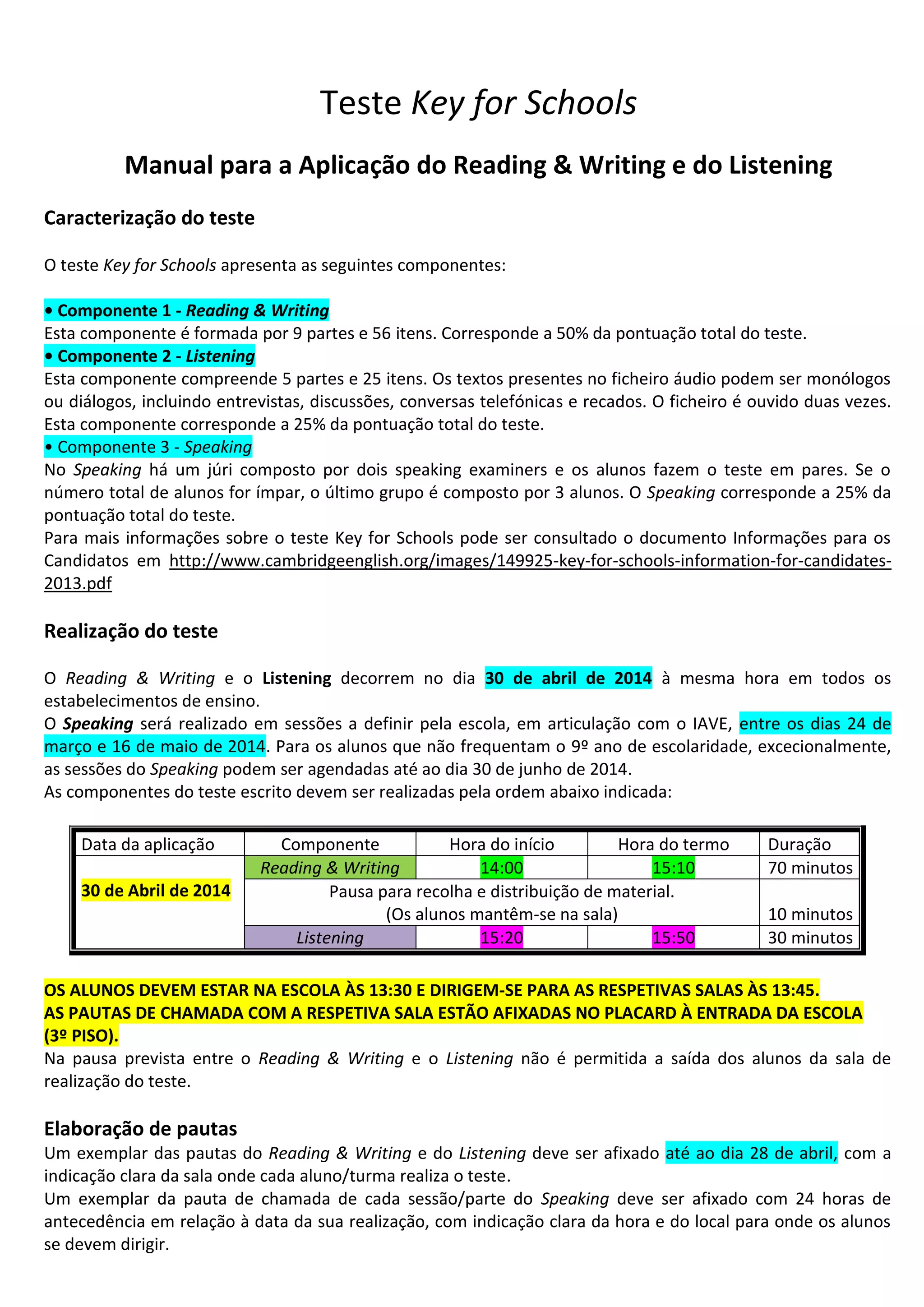 Teste Key for Schools

Manual para a Aplicação do Reading & Writing e do Listening

Caracterização do teste

O teste Key for Schools apresenta as seguintes componentes:

• Componente 1 - Reading & Writing
Esta componente é formada por 9 partes e 56 itens. Corresponde a 50% da pontuação total do teste.
• Componente 2 - Listening
Esta componente compreende 5 partes e 25 itens. Os textos presentes no ficheiro áudio podem ser monólogos ou diálogos, incluindo entrevistas, discussões, conversas telefónicas e recados. O ficheiro é ouvido duas vezes. Esta componente corresponde a 25% da pontuação total do teste.
• Componente 3 - Speaking
No Speaking há um júri composto por dois speaking examiners e os alunos fazem o teste em pares. Se o número total de alunos for ímpar, o último grupo é composto por 3 alunos. O Speaking corresponde a 25% da pontuação total do teste.
Para mais informações sobre o teste Key for Schools pode ser consultado o documento Informações para os Candidatos em http://www.cambridgeenglish.org/images/149925-key-for-schools-information-for-candidates-2013.pdf

Realização do teste

O Reading & Writing e o Listening decorrem no dia 30 de abril de 2014 à mesma hora em todos os estabelecimentos de ensino.
O Speaking será realizado em sessões a definir pela escola, em articulação com o IAVE, entre os dias 24 de março e 16 de maio de 2014. Para os alunos que não frequentam o 9º ano de escolaridade, excecionalmente, as sessões do Speaking podem ser agendadas até ao dia 30 de junho de 2014.
As componentes do teste escrito devem ser realizadas pela ordem abaixo indicada:

| Data da aplicação | Componente | Hora do início | Hora do termo | Duração |
|---|---|---|---|---|
| 30 de Abril de 2014 | Reading & Writing | 14:00 | 15:10 | 70 minutos |
| | Pausa para recolha e distribuição de material. (Os alunos mantêm-se na sala) | | | 10 minutos |
| | Listening | 15:20 | 15:50 | 30 minutos |

OS ALUNOS DEVEM ESTAR NA ESCOLA ÀS 13:30 E DIRIGEM-SE PARA AS RESPETIVAS SALAS ÀS 13:45.
AS PAUTAS DE CHAMADA COM A RESPETIVA SALA ESTÃO AFIXADAS NO PLACARD À ENTRADA DA ESCOLA (3º PISO).
Na pausa prevista entre o Reading & Writing e o Listening não é permitida a saída dos alunos da sala de realização do teste.

Elaboração de pautas
Um exemplar das pautas do Reading & Writing e do Listening deve ser afixado até ao dia 28 de abril, com a indicação clara da sala onde cada aluno/turma realiza o teste.
Um exemplar da pauta de chamada de cada sessão/parte do Speaking deve ser afixado com 24 horas de antecedência em relação à data da sua realização, com indicação clara da hora e do local para onde os alunos se devem dirigir.